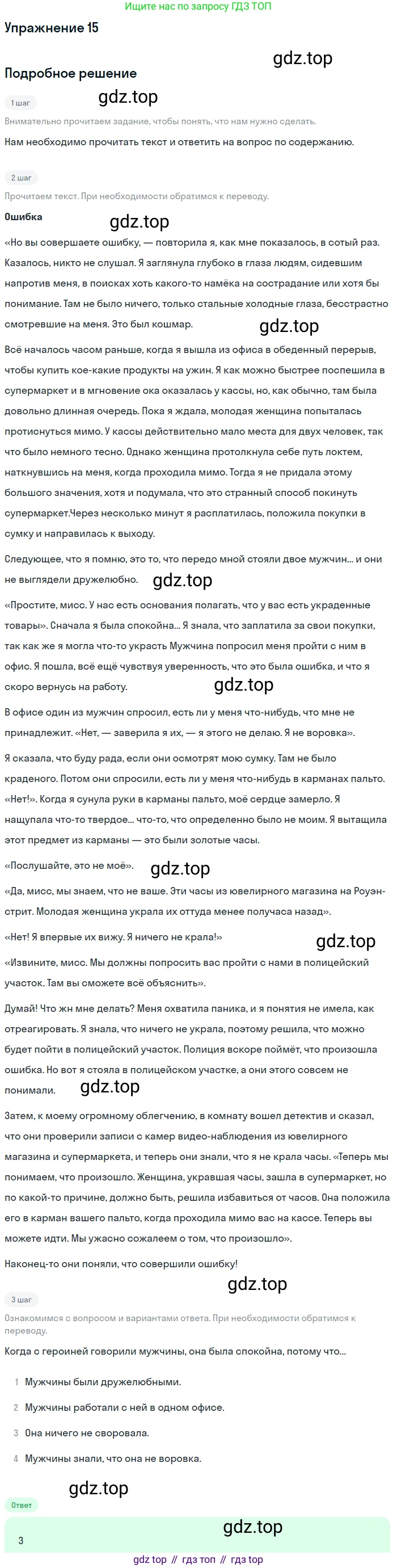 Ищите нас по запросу ГДЗ ТОП

Упражнение 15

gdz.top

Подробное решение

1 шаг

gdz.top

Внимательно прочитаем задание, чтобы понять, что нам нужно сделать.

Нам необходимо прочитать текст и ответить на вопрос по содержанию.

2 шаг

Прочитаем текст. При необходимости обратимся к переводу.

Ошибка

gdz.top

«Но вы совершаете ошибку, — повторила я, как мне показалось, в сотый раз. Казалось, никто не слушал. Я заглянула глубоко в глаза людям, сидевшим напротив меня, в поисках хоть какого-то намёка на сострадание или хотя бы понимание. Там не было ничего, только стальные холодные глаза, бесстрастно смотревшие на меня. Это был кошмар.

gdz.top

Всё началось часом раньше, когда я вышла из офиса в обеденный перерыв, чтобы купить кое-какие продукты на ужин. Я как можно быстрее поспешила в супермаркет и в мгновение ока оказалась у кассы, но, как обычно, там была довольно длинная очередь. Пока я ждала, молодая женщина попыталась протиснуться мимо. У кассы действительно мало места для двух человек, так что было немного тесно. Однако женщина протолкнула себе путь локтем, наткнувшись на меня, когда проходила мимо. Тогда я не придала этому большого значения, хотя и подумала, что это странный способ покинуть супермаркет.Через несколько минут я расплатилась, положила покупки в сумку и направилась к выходу.

Следующее, что я помню, это то, что передо мной стояли двое мужчин... и они не выглядели дружелюбно.

gdz.top

«Простите, мисс. У нас есть основания полагать, что у вас есть украденные товары». Сначала я была спокойна... Я знала, что заплатила за свои покупки, так как же я могла что-то украсть Мужчина попросил меня пройти с ним в офис. Я пошла, всё ещё чувствуя уверенность, что это была ошибка, и что я скоро вернусь на работу.

gdz.top

В офисе один из мужчин спросил, есть ли у меня что-нибудь, что мне не принадлежит. «Нет, — заверила я их, — я этого не делаю. Я не воровка».

Я сказала, что буду рада, если они осмотрят мою сумку. Там не было краденого. Потом они спросили, есть ли у меня что-нибудь в карманах пальто. «Нет!». Когда я сунула руки в карманы пальто, моё сердце замерло. Я нащупала что-то твердое... что-то, что определенно было не моим. Я вытащила этот предмет из карманы — это были золотые часы.

«Послушайте, это не моё».

gdz.top

«Да, мисс, мы знаем, что не ваше. Эти часы из ювелирного магазина на Роуэн-стрит. Молодая женщина украла их оттуда менее получаса назад».

«Нет! Я впервые их вижу. Я ничего не крала!»

gdz.top

«Извините, мисс. Мы должны попросить вас пройти с нами в полицейский участок. Там вы сможете всё объяснить».

Думай! Что жн мне делать? Меня охватила паника, и я понятия не имела, как отреагировать. Я знала, что ничего не украла, поэтому решила, что можно будет пойти в полицейский участок. Полиция вскоре поймёт, что произошла ошибка. Но вот я стояла в полицейском участке, а они этого совсем не понимали.

gdz.top

Затем, к моему огромному облегчению, в комнату вошел детектив и сказал, что они проверили записи с камер видео-наблюдения из ювелирного магазина и супермаркета, и теперь они знали, что я не крала часы. «Теперь мы понимаем, что произошло. Женщина, укравшая часы, зашла в супермаркет, но по какой-то причине, должно быть, решила избавиться от часов. Она положила его в карман вашего пальто, когда проходила мимо вас на кассе. Теперь вы можете идти. Мы ужасно сожалеем о том, что произошло».

Наконец-то они поняли, что совершили ошибку!

gdz.top

3 шаг

Ознакомимся с вопросом и вариантами ответа. При необходимости обратимся к переводу.

Когда с героиней говорили мужчины, она была спокойна, потому что...

1 Мужчины были дружелюбными.

2 Мужчины работали с ней в одном офисе.

3 Она ничего не своровала.

4 Мужчины знали, что она не воровка.

gdz.top

Ответ

gdz.top

3

gdz top // гдз топ // гдз top